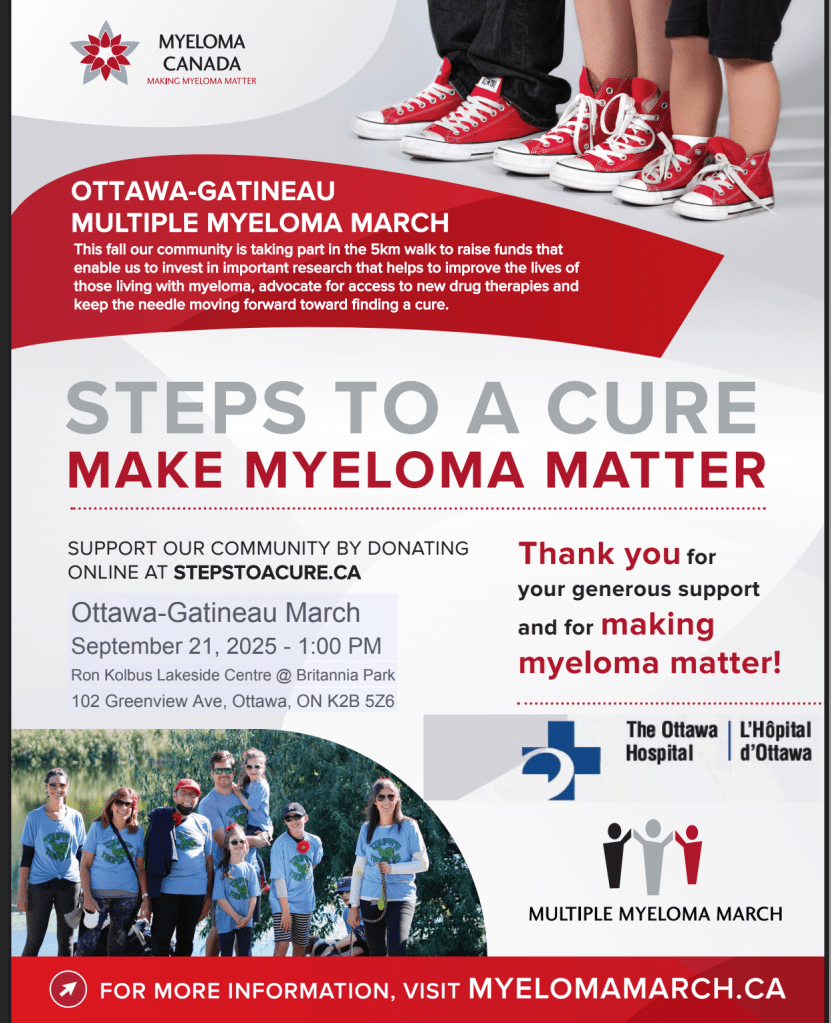 MYELOMA CANADA
MAKING MYELOMA MATTER

OTTAWA-GATINEAU MULTIPLE MYELOMA MARCH

This fall our community is taking part in the 5km walk to raise funds that enable us to invest in important research that helps to improve the lives of those living with myeloma, advocate for access to new drug therapies and keep the needle moving forward toward finding a cure.

STEPS TO A CURE
MAKE MYELOMA MATTER

SUPPORT OUR COMMUNITY BY DONATING ONLINE AT STEPSTOACURE.CA

Ottawa-Gatineau March
September 21, 2025 - 1:00 PM
Ron Kolbus Lakeside Centre @ Britannia Park
102 Greenview Ave, Ottawa, ON K2B 5Z6

Thank you for your generous support and for making myeloma matter!

The Ottawa Hospital | L'Hôpital d'Ottawa

MULTIPLE MYELOMA MARCH

FOR MORE INFORMATION, VISIT MYELOMAMARCH.CA